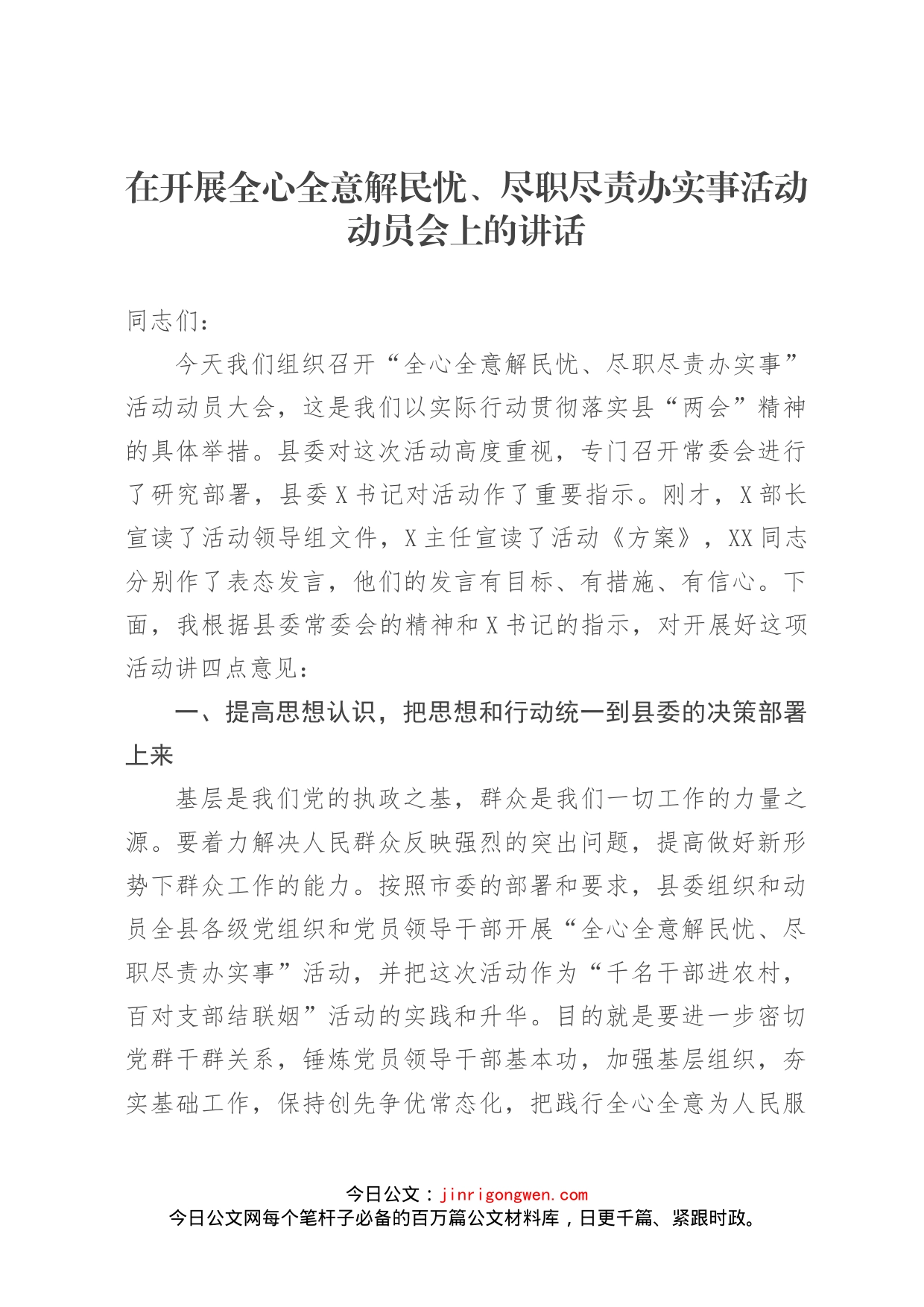 在开展全心全意解民忧、尽职尽责办实事活动动员会上的讲话

同志们：

今天我们组织召开“全心全意解民忧、尽职尽责办实事”活动动员大会，这是我们以实际行动贯彻落实县“两会”精神的具体举措。县委对这次活动高度重视，专门召开常委会进行了研究部署，县委X书记对活动作了重要指示。刚才，X部长宣读了活动领导组文件，X主任宣读了活动《方案》，XX同志分别作了表态发言，他们的发言有目标、有措施、有信心。下面，我根据县委常委会的精神和X书记的指示，对开展好这项活动讲四点意见：

一、提高思想认识，把思想和行动统一到县委的决策部署上来

基层是我们党的执政之基，群众是我们一切工作的力量之源。要着力解决人民群众反映强烈的突出问题，提高做好新形势下群众工作的能力。按照市委的部署和要求，县委组织和动员全县各级党组织和党员领导干部开展“全心全意解民忧、尽职尽责办实事”活动，并把这次活动作为“千名干部进农村，百对支部结联姻”活动的实践和升华。目的就是要进一步密切党群干群关系，锤炼党员领导干部基本功，加强基层组织，夯实基础工作，保持创先争优常态化，把践行全心全意为人民服

今日公文：jinrigongwen.com
今日公文网每个笔杆子必备的百万篇公文材料库，日更千篇、紧跟时政。